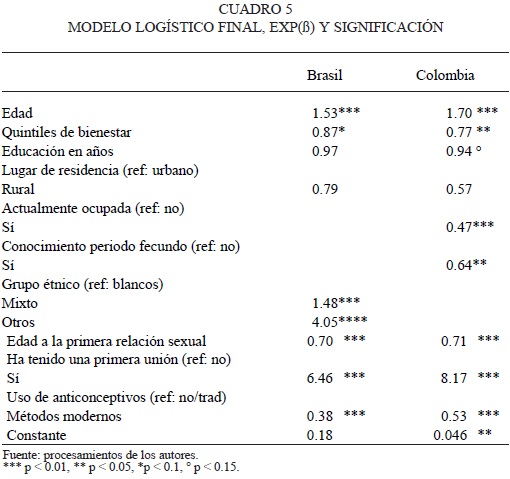 CUADRO 5
MODELO LOGÍSTICO FINAL, EXP(ß) Y SIGNIFICACIÓN

| | Brasil | Colombia |
|---|---|---|
| Edad | 1.53*** | 1.70 *** |
| Quintiles de bienestar | 0.87* | 0.77 ** |
| Educación en años | 0.97 | 0.94 ° |
| Lugar de residencia (ref: urbano) | | |
| Rural | 0.79 | 0.57 |
| Actualmente ocupada (ref: no) | | |
| Sí | | 0.47*** |
| Conocimiento periodo fecundo (ref: no) | | |
| Sí | | 0.64** |
| Grupo étnico (ref: blancos) | | |
| Mixto | 1.48*** | |
| Otros | 4.05**** | |
| Edad a la primera relación sexual | 0.70 *** | 0.71 *** |
| Ha tenido una primera unión (ref: no) | | |
| Sí | 6.46 *** | 8.17 *** |
| Uso de anticonceptivos (ref: no/trad) | | |
| Métodos modernos | 0.38 *** | 0.53 *** |
| Constante | 0.18 | 0.046 ** |

Fuente: procesamientos de los autores.
*** p < 0.01, ** p < 0.05, *p < 0.1, ° p < 0.15.